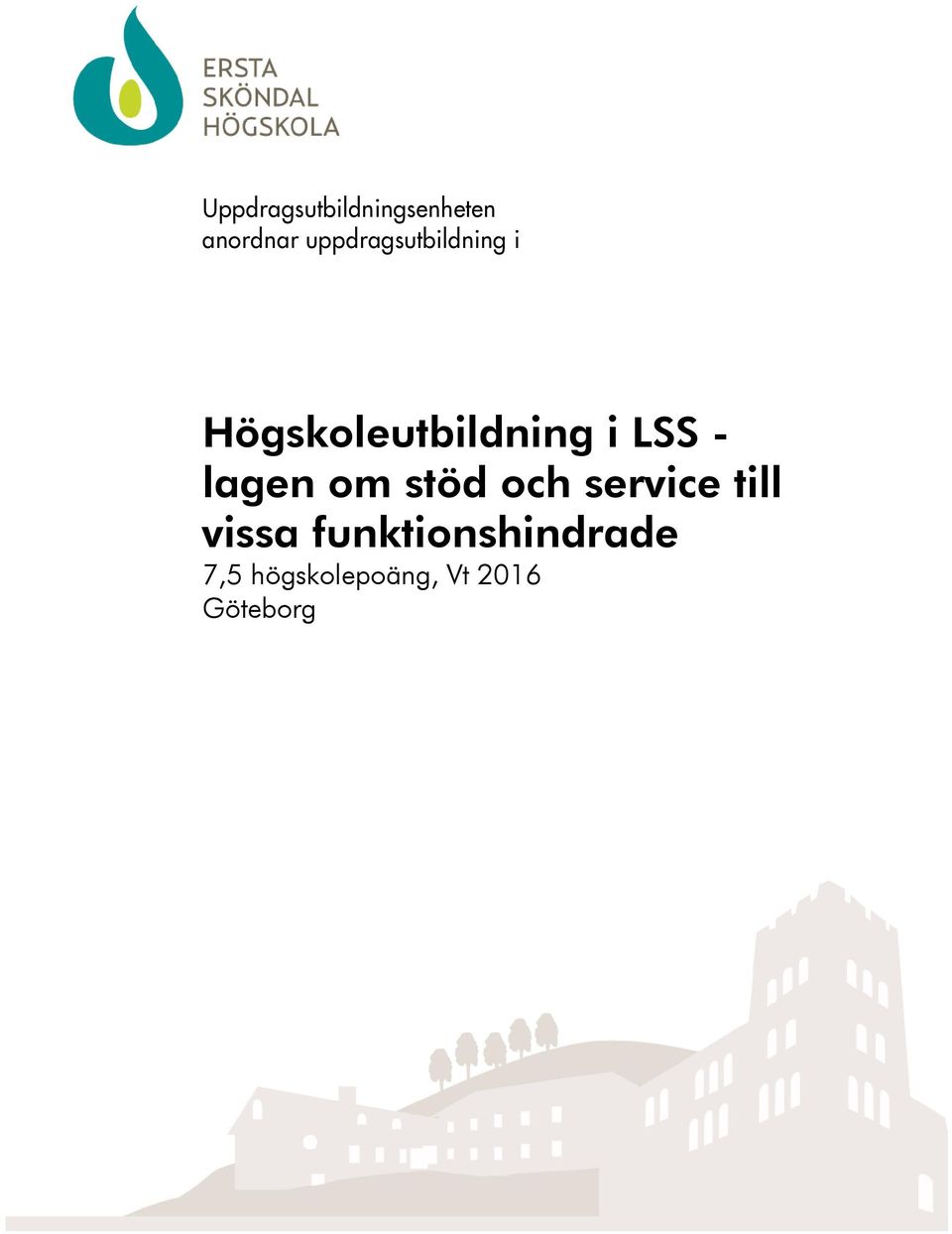 ERSTA
SKÖNDAL
HÖGSKOLA

Uppdragsutbildningsenheten anordnar uppdragsutbildning i

Högskoleutbildning i LSS - lagen om stöd och service till vissa funktionshindrade
7,5 högskolepoäng, Vt 2016
Göteborg